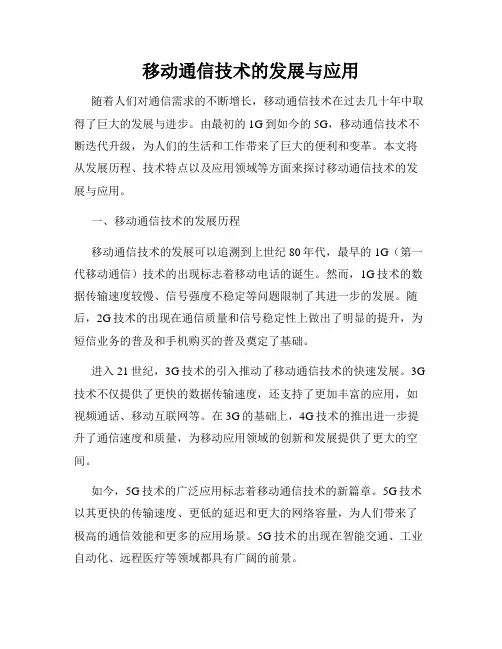 移动通信技术的发展与应用

随着人们对通信需求的不断增长，移动通信技术在过去几十年中取得了巨大的发展与进步。由最初的1G到如今的5G，移动通信技术不断迭代升级，为人们的生活和工作带来了巨大的便利和变革。本文将从发展历程、技术特点以及应用领域等方面来探讨移动通信技术的发展与应用。

一、移动通信技术的发展历程

移动通信技术的发展可以追溯到上世纪80年代，最早的1G（第一代移动通信）技术的出现标志着移动电话的诞生。然而，1G技术的数据传输速度较慢、信号强度不稳定等问题限制了其进一步的发展。随后，2G技术的出现在通信质量和信号稳定性上做出了明显的提升，为短信业务的普及和手机购买的普及奠定了基础。

进入21世纪，3G技术的引入推动了移动通信技术的快速发展。3G技术不仅提供了更快的数据传输速度，还支持了更加丰富的应用，如视频通话、移动互联网等。在3G的基础上，4G技术的推出进一步提升了通信速度和质量，为移动应用领域的创新和发展提供了更大的空间。

如今，5G技术的广泛应用标志着移动通信技术的新篇章。5G技术以其更快的传输速度、更低的延迟和更大的网络容量，为人们带来了极高的通信效能和更多的应用场景。5G技术的出现在智能交通、工业自动化、远程医疗等领域都具有广阔的前景。